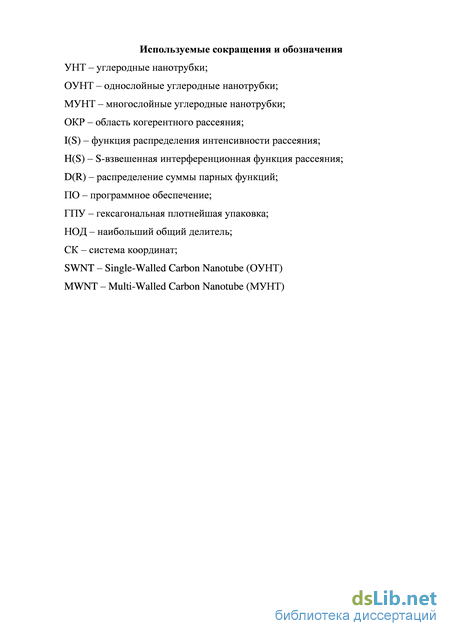 Используемые сокращения и обозначения

УНТ – углеродные нанотрубки;

ОУНТ – однослойные углеродные нанотрубки;

МУНТ – многослойные углеродные нанотрубки;

ОКР – область когерентного рассеяния;

I(S) – функция распределения интенсивности рассеяния;

H(S) – S-взвешенная интерференционная функция рассеяния;

D(R) – распределение суммы парных функций;

ПО – программное обеспечение;

ГПУ – гексагональная плотнейшая упаковка;

НОД – наибольший общий делитель;

СК – система координат;

SWNT – Single-Walled Carbon Nanotube (ОУНТ)

MWNT – Multi-Walled Carbon Nanotube (МУНТ)

dsLib.net
библиотека диссертаций